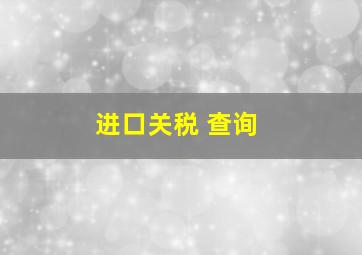 进口关税 查询